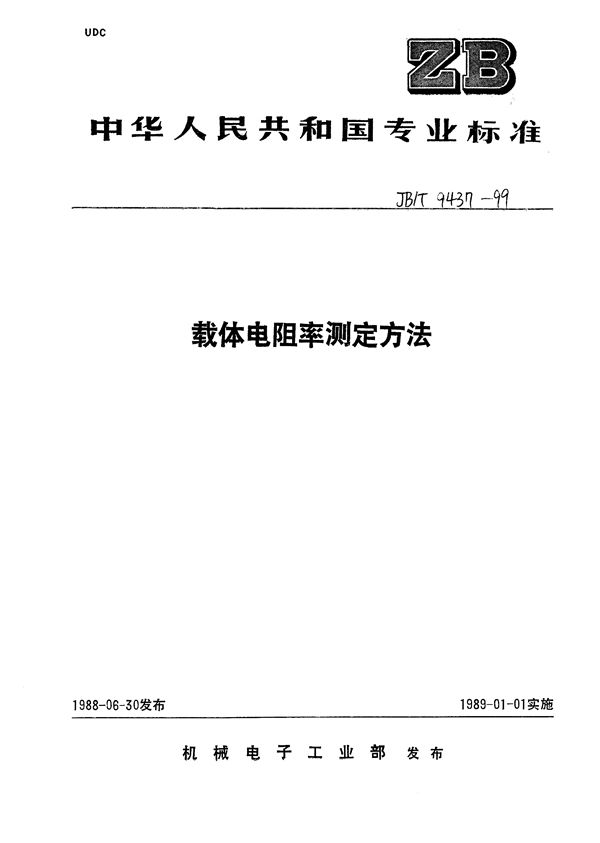 UDC

ZB

中华人民共和国专业标准

JB/T 9437-99

载体电阻率测定方法

1988-06-30发布

1989-01-01实施

机械电子工业部 发布